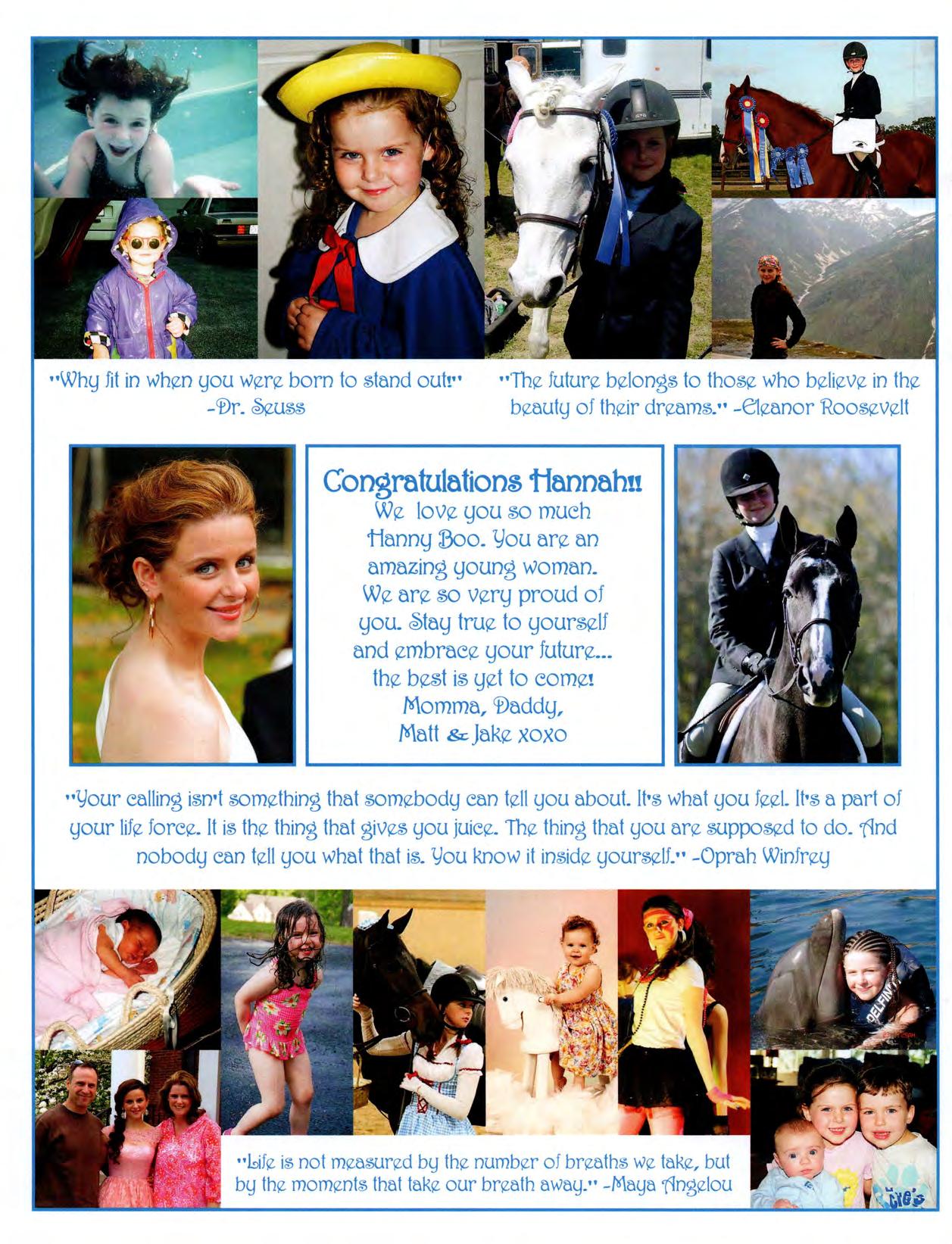 "Why fit in when you were born to stand out!" -Dr. Seuss

"The future belongs to those who believe in the beauty of their dreams." -Eleanor Roosevelt

Congratulations Hannah!!
We love you so much Hanny Boo. You are an amazing young woman. We are so very proud of you. Stay true to yourself and embrace your future... the best is yet to come!
Momma, Daddy,
Matt & Jake xoxo

"Your calling isn't something that somebody can tell you about. It's what you feel. It's a part of your life force. It is the thing that gives you juice. The thing that you are supposed to do. And nobody can tell you what that is. You know it inside yourself." -Oprah Winfrey

"Life is not measured by the number of breaths we take, but by the moments that take our breath away." -Maya Angelou